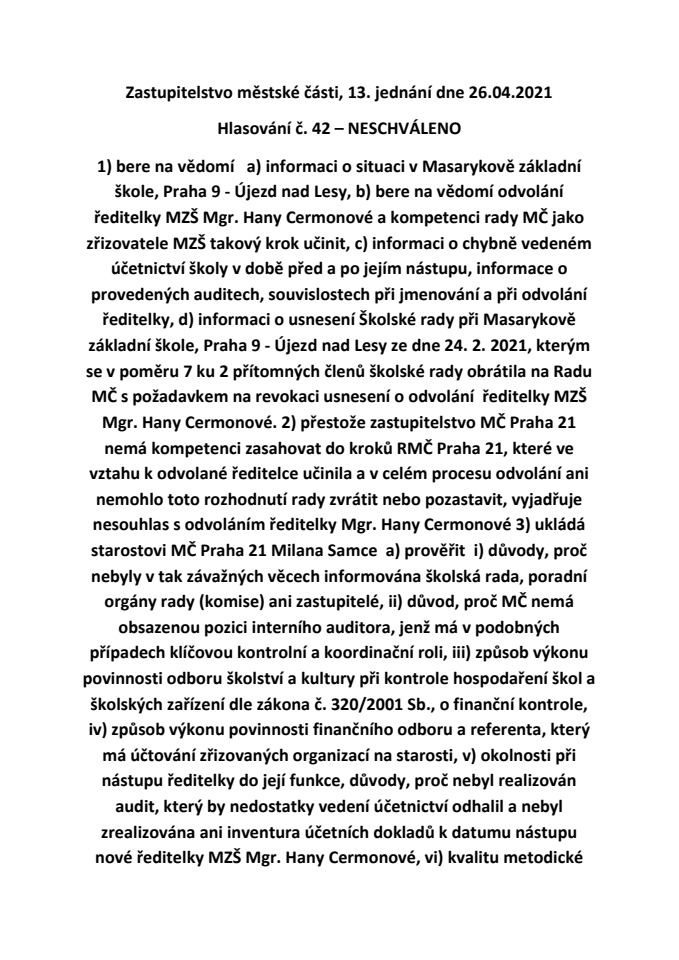 Zastupitelstvo městské části, 13. jednání dne 26.04.2021

Hlasování č. 42 – NESCHVÁLENO

1) bere na vědomí a) informaci o situaci v Masarykově základní škole, Praha 9 - Újezd nad Lesy, b) bere na vědomí odvolání ředitelky MZŠ Mgr. Hany Cermonové a kompetenci rady MČ jako zřizovatele MZŠ takový krok učinit, c) informaci o chybně vedeném účetnictví školy v době před a po jejím nástupu, informace o provedených auditech, souvislostech při jmenování a při odvolání ředitelky, d) informaci o usnesení Školské rady při Masarykově základní škole, Praha 9 - Újezd nad Lesy ze dne 24. 2. 2021, kterým se v poměru 7 ku 2 přítomných členů školské rady obrátila na Radu MČ s požadavkem na revokaci usnesení o odvolání ředitelky MZŠ Mgr. Hany Cermonové. 2) přestože zastupitelstvo MČ Praha 21 nemá kompetenci zasahovat do kroků RMČ Praha 21, které ve vztahu k odvolané ředitelce učinila a v celém procesu odvolání ani nemohlo toto rozhodnutí rady zvrátit nebo pozastavit, vyjadřuje nesouhlas s odvoláním ředitelky Mgr. Hany Cermonové 3) ukládá starostovi MČ Praha 21 Milana Samce a) prověřit i) důvody, proč nebyly v tak závažných věcech informována školská rada, poradní orgány rady (komise) ani zastupitelé, ii) důvod, proč MČ nemá obsazenou pozici interního auditora, jenž má v podobných případech klíčovou kontrolní a koordinační roli, iii) způsob výkonu povinnosti odboru školství a kultury při kontrole hospodaření škol a školských zařízení dle zákona č. 320/2001 Sb., o finanční kontrole, iv) způsob výkonu povinnosti finančního odboru a referenta, který má účtování zřizovaných organizací na starosti, v) okolnosti při nástupu ředitelky do její funkce, důvody, proč nebyl realizován audit, který by nedostatky vedení účetnictví odhalil a nebyl zrealizována ani inventura účetních dokladů k datumu nástupu nové ředitelky MZŠ Mgr. Hany Cermonové, vi) kvalitu metodické